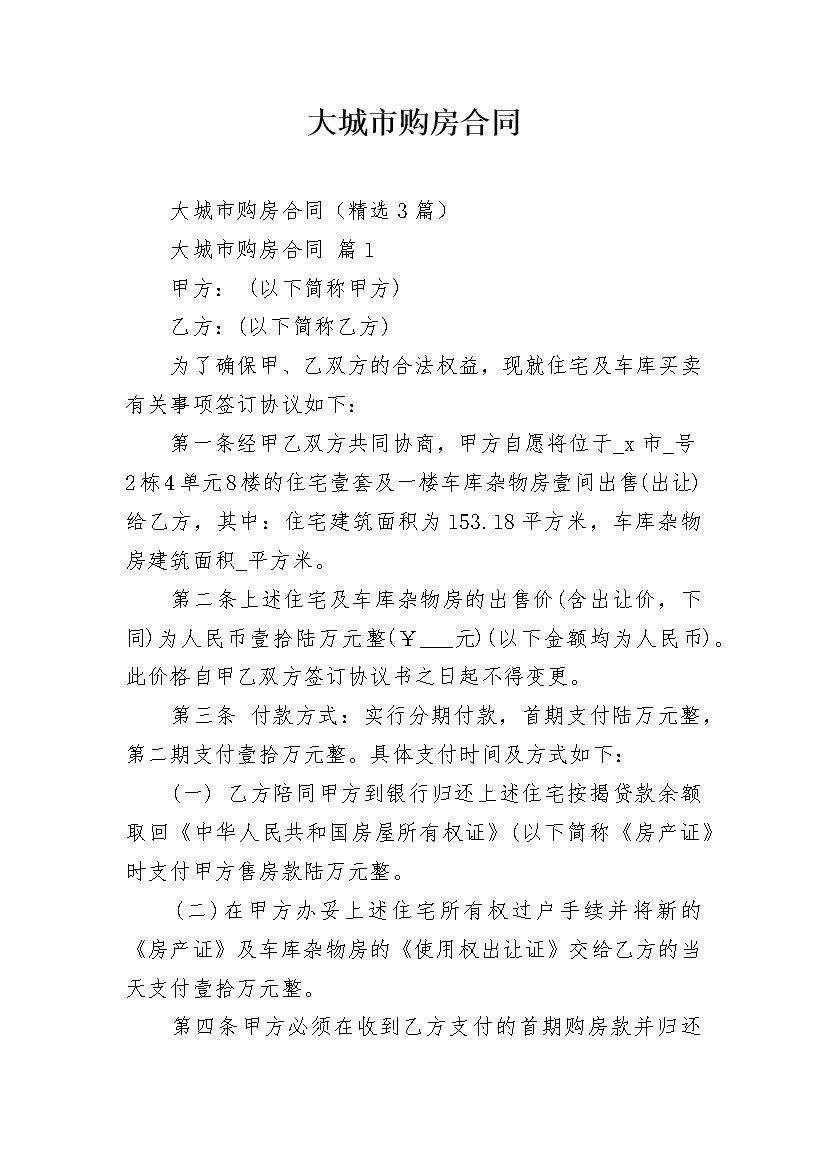 大城市购房合同

大城市购房合同（精选3篇）

大城市购房合同 篇1

甲方：（以下简称甲方）

乙方：(以下简称乙方)

为了确保甲、乙双方的合法权益，现就住宅及车库买卖有关事项签订协议如下：

第一条经甲乙双方共同协商，甲方自愿将位于_x市_号2栋4单元8楼的住宅壹套及一楼车库杂物房壹间出售(出让)给乙方，其中：住宅建筑面积为153.18平方米，车库杂物房建筑面积_平方米。

第二条上述住宅及车库杂物房的出售价(含出让价，下同)为人民币壹拾陆万元整(￥___元)(以下金额均为人民币)。此价格自甲乙双方签订协议书之日起不得变更。

第三条 付款方式：实行分期付款，首期支付陆万元整，第二期支付壹拾万元整。具体支付时间及方式如下：

(一) 乙方陪同甲方到银行归还上述住宅按揭贷款余额取回《中华人民共和国房屋所有权证》(以下简称《房产证》时支付甲方售房款陆万元整。

(二)在甲方办妥上述住宅所有权过户手续并将新的《房产证》及车库杂物房的《使用权出让证》交给乙方的当天支付壹拾万元整。

第四条甲方必须在收到乙方支付的首期购房款并归还